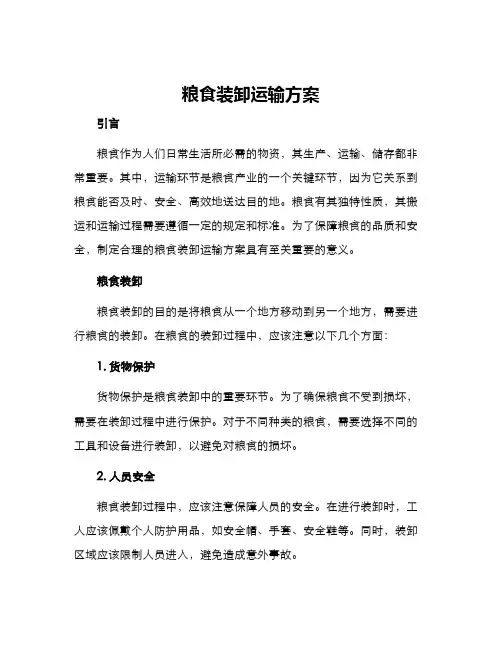 粮食装卸运输方案

引言

粮食作为人们日常生活所必需的物资，其生产、运输、储存都非常重要。其中，运输环节是粮食产业的一个关键环节，因为它关系到粮食能否及时、安全、高效地送达目的地。粮食有其独特性质，其搬运和运输过程需要遵循一定的规定和标准。为了保障粮食的品质和安全，制定合理的粮食装卸运输方案具有至关重要的意义。

粮食装卸

粮食装卸的目的是将粮食从一个地方移动到另一个地方，需要进行粮食的装卸。在粮食的装卸过程中，应该注意以下几个方面：

1. 货物保护

货物保护是粮食装卸中的重要环节。为了确保粮食不受到损坏，需要在装卸过程中进行保护。对于不同种类的粮食，需要选择不同的工具和设备进行装卸，以避免对粮食的损坏。

2. 人员安全

粮食装卸过程中，应该注意保障人员的安全。在进行装卸时，工人应该佩戴个人防护用品，如安全帽、手套、安全鞋等。同时，装卸区域应该限制人员进入，避免造成意外事故。